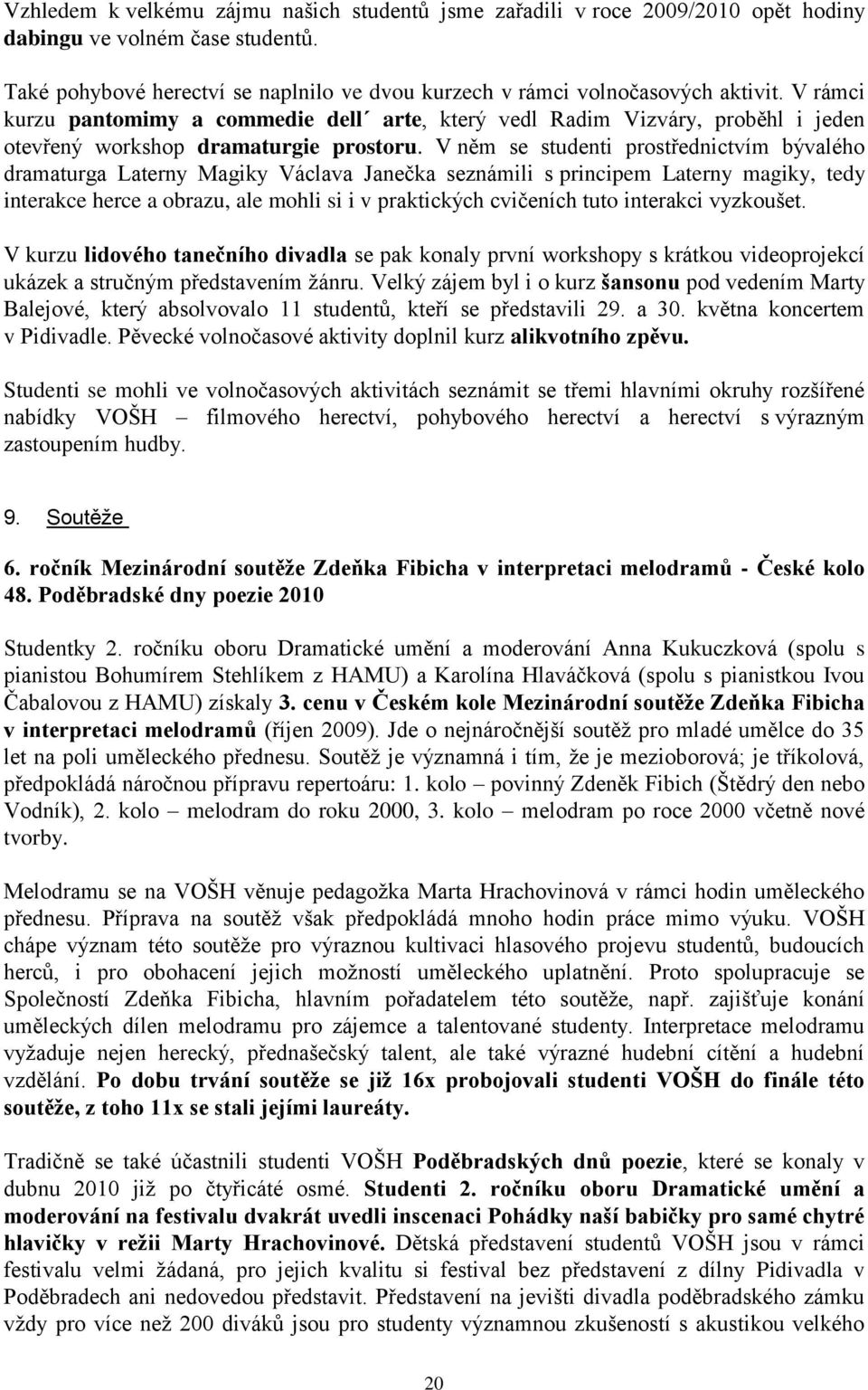 Vzhledem k velkému zájmu našich studentů jsme zařadili v roce 2009/2010 opět hodiny dabingu ve volném čase studentů.

Také pohybové herectví se naplnilo ve dvou kurzech v rámci volnočasových aktivit. V rámci kurzu pantomimy a commedie dell´ arte, který vedl Radim Vizváry, proběhl i jeden otevřený workshop dramaturgie prostoru. V něm se studenti prostřednictvím bývalého dramaturga Laterny Magiky Václava Janečka seznámili s principem Laterny magiky, tedy interakce herce a obrazu, ale mohli si i v praktických cvičeních tuto interakci vyzkoušet.

V kurzu lidového tanečního divadla se pak konaly první workshopy s krátkou videoprojekcí ukázek a stručným představením žánru. Velký zájem byl i o kurz šansonu pod vedením Marty Balejové, který absolvovalo 11 studentů, kteří se představili 29. a 30. května koncertem v Pidivadle. Pěvecké volnočasové aktivity doplnil kurz alikvotního zpěvu.

Studenti se mohli ve volnočasových aktivitách seznámit se třemi hlavními okruhy rozšířené nabídky VOŠH – filmového herectví, pohybového herectví a herectví s výrazným zastoupením hudby.

9. Soutěže

6. ročník Mezinárodní soutěže Zdeňka Fibicha v interpretaci melodramů - České kolo 48. Poděbradské dny poezie 2010

Studentky 2. ročníku oboru Dramatické umění a moderování Anna Kukuczková (spolu s pianistou Bohumírem Stehlíkem z HAMU) a Karolína Hlaváčková (spolu s pianistkou Ivou Čabalovou z HAMU) získaly 3. cenu v Českém kole Mezinárodní soutěže Zdeňka Fibicha v interpretaci melodramů (říjen 2009). Jde o nejnáročnější soutěž pro mladé umělce do 35 let na poli uměleckého přednesu. Soutěž je významná i tím, že je mezioborová; je tříkolová, předpokládá náročnou přípravu repertoáru: 1. kolo – povinný Zdeněk Fibich (Štědrý den nebo Vodník), 2. kolo – melodram do roku 2000, 3. kolo – melodram po roce 2000 včetně nové tvorby.

Melodramu se na VOŠH věnuje pedagožka Marta Hrachovinová v rámci hodin uměleckého přednesu. Příprava na soutěž však předpokládá mnoho hodin práce mimo výuku. VOŠH chápe význam této soutěže pro výraznou kultivaci hlasového projevu studentů, budoucích herců, i pro obohacení jejich možností uměleckého uplatnění. Proto spolupracuje se Společností Zdeňka Fibicha, hlavním pořadatelem této soutěže, např. zajišťuje konání uměleckých dílen melodramu pro zájemce a talentované studenty. Interpretace melodramu vyžaduje nejen herecký, přednašečský talent, ale také výrazné hudební cítění a hudební vzdělání. Po dobu trvání soutěže se již 16x probojovali studenti VOŠH do finále této soutěže, z toho 11x se stali jejími laureáty.

Tradičně se také účastnili studenti VOŠH Poděbradských dnů poezie, které se konaly v dubnu 2010 již po čtyřicáté osmé. Studenti 2. ročníku oboru Dramatické umění a moderování na festivalu dvakrát uvedli inscenaci Pohádky naší babičky pro samé chytré hlavičky v režii Marty Hrachovinové. Dětská představení studentů VOŠH jsou v rámci festivalu velmi žádaná, pro jejich kvalitu si festival bez představení z dílny Pidivadla v Poděbradech ani nedovedou představit. Představení na jevišti divadla poděbradského zámku vždy pro více než 200 diváků jsou pro studenty významnou zkušeností s akustikou velkého

20